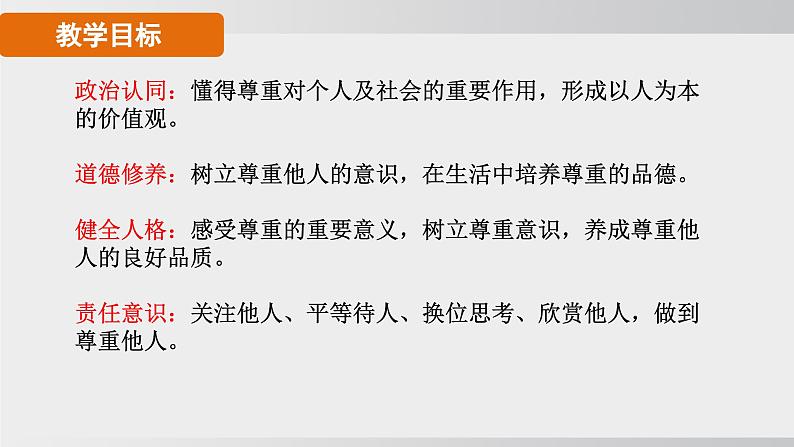 教学目标

政治认同：懂得尊重对个人及社会的重要作用，形成以人为本的价值观。

道德修养：树立尊重他人的意识，在生活中培养尊重的品德。

健全人格：感受尊重的重要意义，树立尊重意识，养成尊重他人的良好品质。

责任意识：关注他人、平等待人、换位思考、欣赏他人，做到尊重他人。